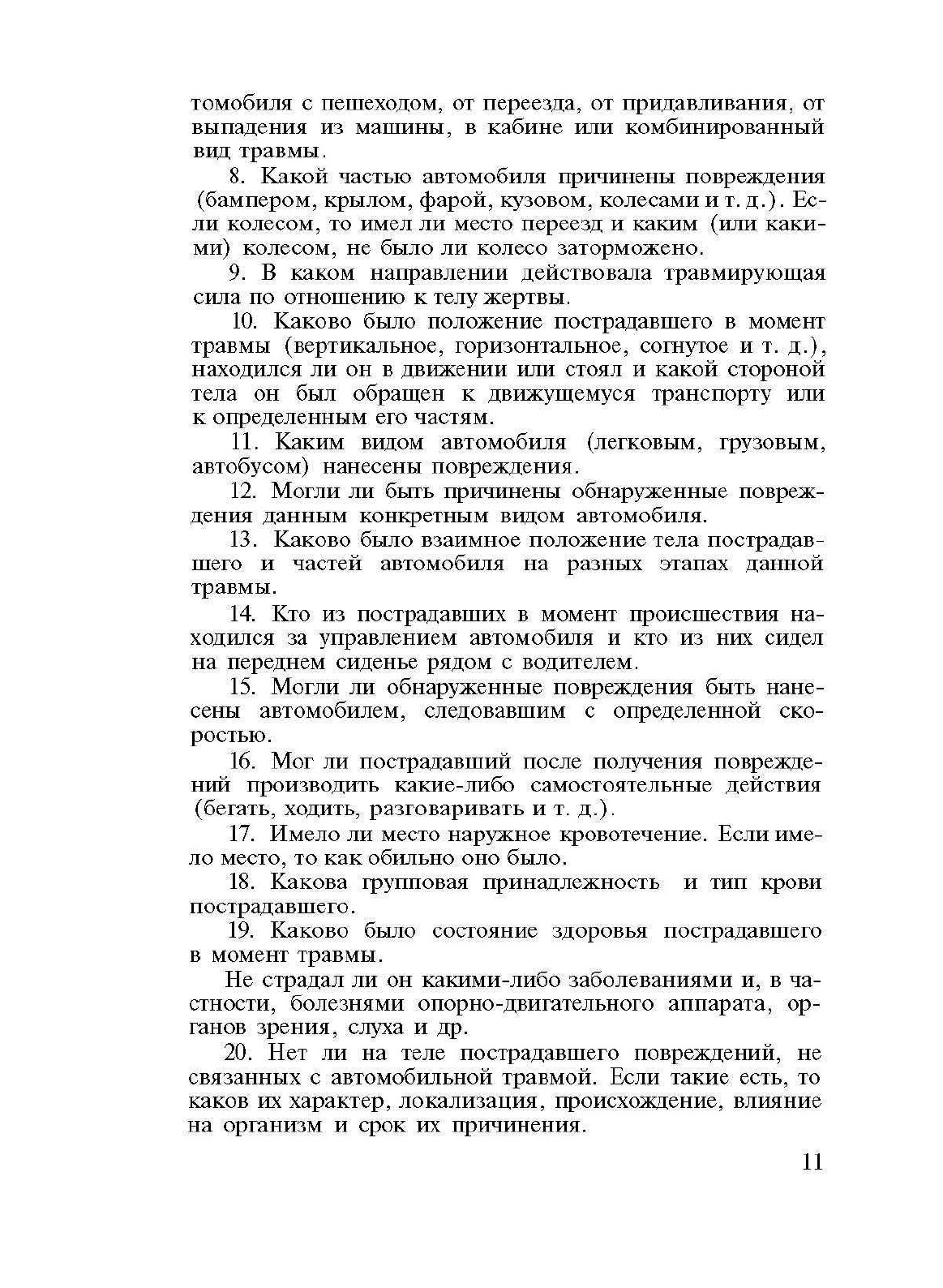 томобиля с пешеходом, от переезда, от придавливания, от выпадения из машины, в кабине или комбинированный вид травмы.

8. Какой частью автомобиля причинены повреждения (бампером, крылом, фарой, кузовом, колесами и т. д.). Если колесом, то имел ли место переезд и каким (или какими) колесом, не было ли колесо заторможено.

9. В каком направлении действовала травмирующая сила по отношению к телу жертвы.

10. Каково было положение пострадавшего в момент травмы (вертикальное, горизонтальное, согнутое и т. д.), находился ли он в движении или стоял и какой стороной тела он был обращен к движущемуся транспорту или к определенным его частям.

11. Каким видом автомобиля (легковым, грузовым, автобусом) нанесены повреждения.

12. Могли ли быть причинены обнаруженные повреждения данным конкретным видом автомобиля.

13. Каково было взаимное положение тела пострадавшего и частей автомобиля на разных этапах данной травмы.

14. Кто из пострадавших в момент происшествия находился за управлением автомобиля и кто из них сидел на переднем сиденье рядом с водителем.

15. Могли ли обнаруженные повреждения быть нанесены автомобилем, следовавшим с определенной скоростью.

16. Мог ли пострадавший после получения повреждений производить какие-либо самостоятельные действия (бегать, ходить, разговаривать и т. д.).

17. Имело ли место наружное кровотечение. Если имело место, то как обильно оно было.

18. Какова групповая принадлежность и тип крови пострадавшего.

19. Каково было состояние здоровья пострадавшего в момент травмы.

Не страдал ли он какими-либо заболеваниями и, в частности, болезнями опорно-двигательного аппарата, органов зрения, слуха и др.

20. Нет ли на теле пострадавшего повреждений, не связанных с автомобильной травмой. Если такие есть, то каков их характер, локализация, происхождение, влияние на организм и срок их причинения.

11